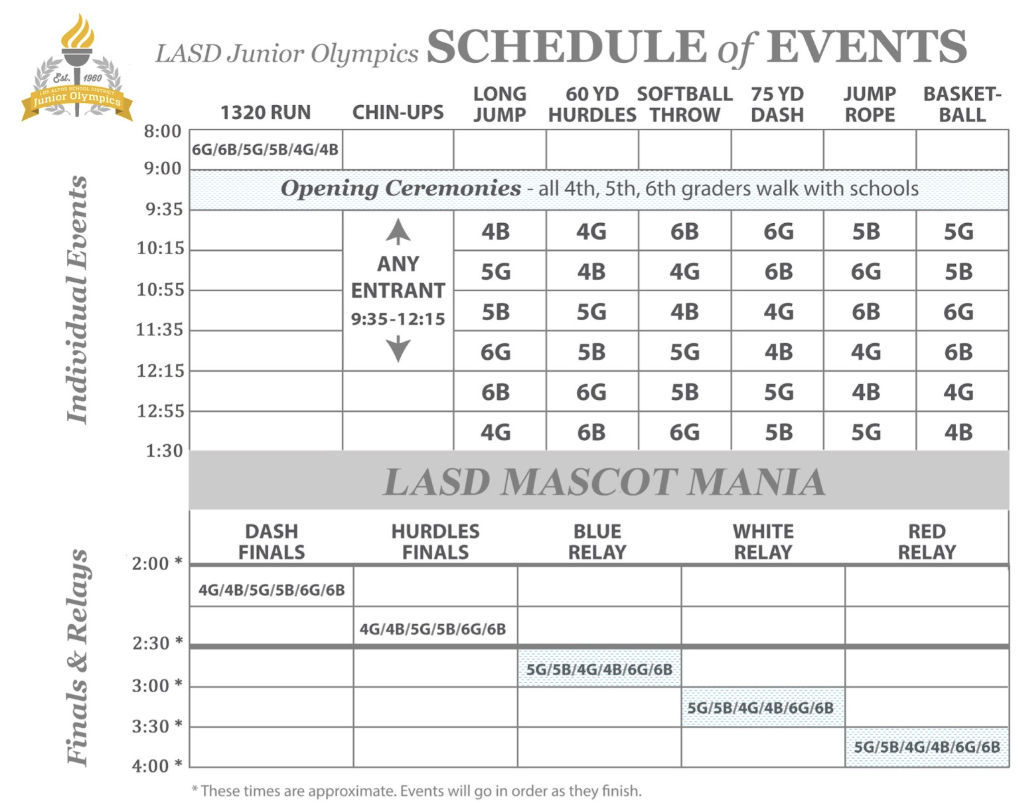 Est. 1960
LOS ALTOS SCHOOL DISTRICT
Junior Olympics

LASD Junior Olympics SCHEDULE of EVENTS

Individual Events

| | 1320 RUN | CHIN-UPS | LONG JUMP | 60 YD HURDLES | SOFTBALL THROW | 75 YD DASH | JUMP ROPE | BASKET-BALL |
|---|---|---|---|---|---|---|---|---|
| 8:00 | 6G/6B/5G/5B/4G/4B | | | | | | | |
| 9:00 | Opening Ceremonies - all 4th, 5th, 6th graders walk with schools | | | | | | | |
| 9:35 | | ANY ENTRANT 9:35-12:15 | 4B | 4G | 6B | 6G | 5B | 5G |
| 10:15 | | | 5G | 4B | 4G | 6B | 6G | 5B |
| 10:55 | | | 5B | 5G | 4B | 4G | 6B | 6G |
| 11:35 | | | 6G | 5B | 5G | 4B | 4G | 6B |
| 12:15 | | | 6B | 6G | 5B | 5G | 4B | 4G |
| 12:55 | | | 4G | 6B | 6G | 5B | 5G | 4B |
| 1:30 | | | | | | | | |

LASD MASCOT MANIA

Finals & Relays

| | DASH FINALS | HURDLES FINALS | BLUE RELAY | WHITE RELAY | RED RELAY |
|---|---|---|---|---|---|
| 2:00 * | 4G/4B/5G/5B/6G/6B | | | | |
| | | 4G/4B/5G/5B/6G/6B | | | |
| 2:30 * | | | 5G/5B/4G/4B/6G/6B | | |
| 3:00 * | | | | 5G/5B/4G/4B/6G/6B | |
| 3:30 * | | | | | 5G/5B/4G/4B/6G/6B |
| 4:00 * | | | | | |

* These times are approximate. Events will go in order as they finish.